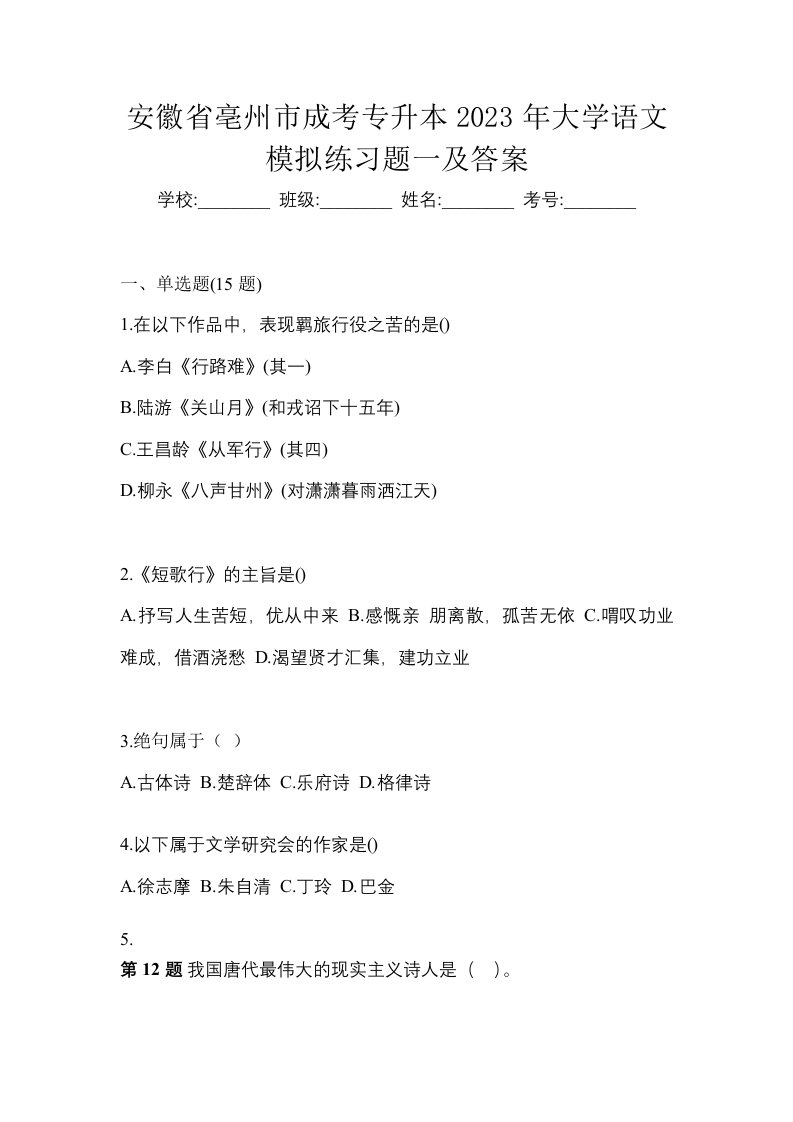 安徽省亳州市成考专升本 2023 年大学语文模拟练习题一及答案

学校:________ 班级:________ 姓名:________ 考号:________

一、单选题(15 题)

1.在以下作品中，表现羁旅行役之苦的是()

A.李白《行路难》(其一)

B.陆游《关山月》(和戎诏下十五年)

C.王昌龄《从军行》(其四)

D.柳永《八声甘州》(对潇潇暮雨洒江天)

2.《短歌行》的主旨是()

A.抒写人生苦短，忧从中来 B.感慨亲 朋离散，孤苦无依 C.喟叹功业难成，借酒浇愁 D.渴望贤才汇集，建功立业

3.绝句属于（ ）

A.古体诗 B.楚辞体 C.乐府诗 D.格律诗

4.以下属于文学研究会的作家是()

A.徐志摩 B.朱自清 C.丁玲 D.巴金

5.

第 12 题 我国唐代最伟大的现实主义诗人是（ ）。